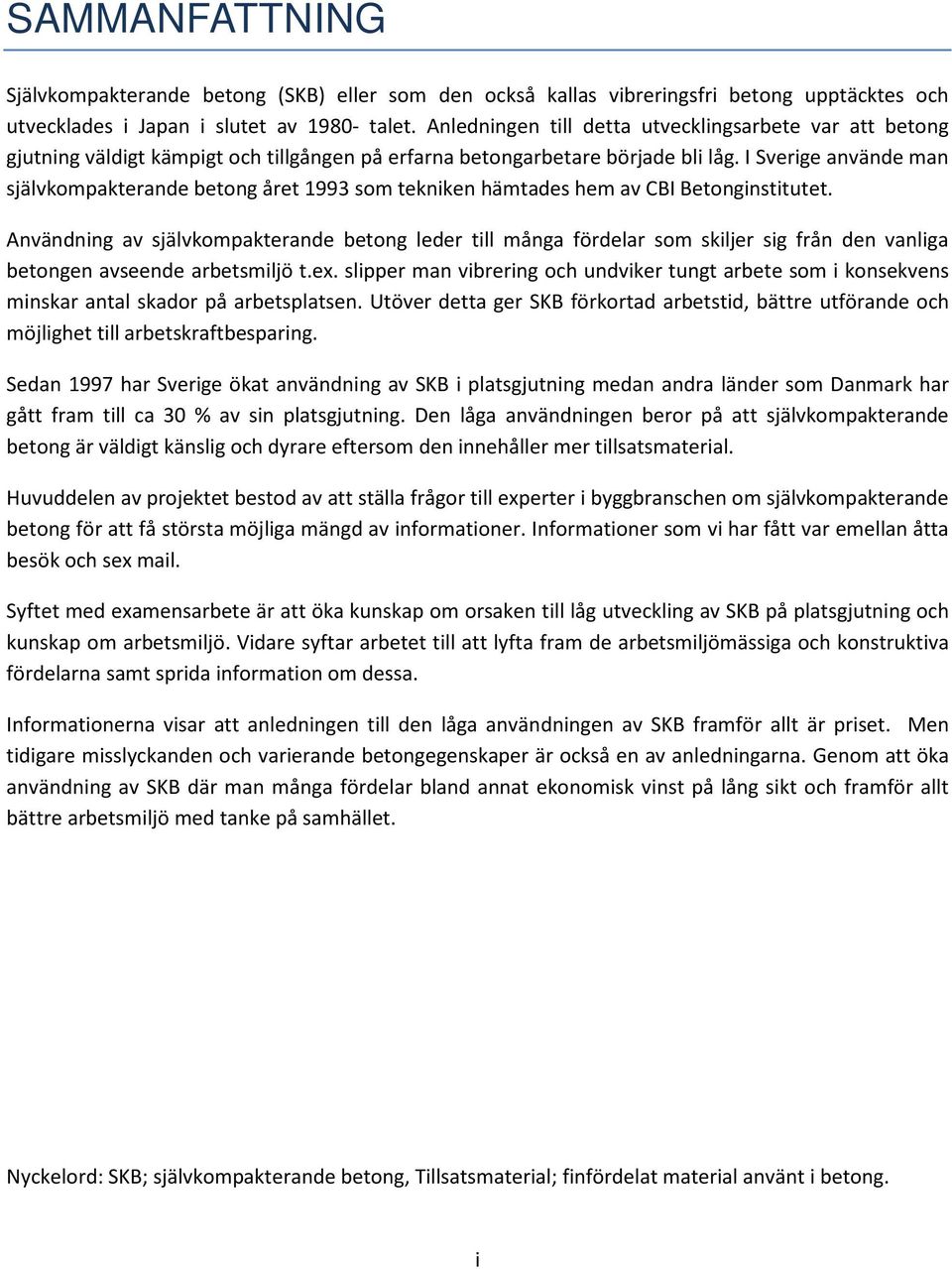 SAMMANFATTNING

Självkompakterande betong (SKB) eller som den också kallas vibreringsfri betong upptäcktes och utvecklades i Japan i slutet av 1980- talet. Anledningen till detta utvecklingsarbete var att betong gjutning väldigt kämpigt och tillgången på erfarna betongarbetare började bli låg. I Sverige använde man självkompakterande betong året 1993 som tekniken hämtades hem av CBI Betonginstitutet.

Användning av självkompakterande betong leder till många fördelar som skiljer sig från den vanliga betongen avseende arbetsmiljö t.ex. slipper man vibrering och undviker tungt arbete som i konsekvens minskar antal skador på arbetsplatsen. Utöver detta ger SKB förkortad arbetstid, bättre utförande och möjlighet till arbetskraftbesparing.

Sedan 1997 har Sverige ökat användning av SKB i platsgjutning medan andra länder som Danmark har gått fram till ca 30 % av sin platsgjutning. Den låga användningen beror på att självkompakterande betong är väldigt känslig och dyrare eftersom den innehåller mer tillsatsmaterial.

Huvuddelen av projektet bestod av att ställa frågor till experter i byggbranschen om självkompakterande betong för att få största möjliga mängd av informationer. Informationer som vi har fått var emellan åtta besök och sex mail.

Syftet med examensarbete är att öka kunskap om orsaken till låg utveckling av SKB på platsgjutning och kunskap om arbetsmiljö. Vidare syftar arbetet till att lyfta fram de arbetsmiljömässiga och konstruktiva fördelarna samt sprida information om dessa.

Informationerna visar att anledningen till den låga användningen av SKB framför allt är priset. Men tidigare misslyckanden och varierande betongegenskaper är också en av anledningarna. Genom att öka användning av SKB där man många fördelar bland annat ekonomisk vinst på lång sikt och framför allt bättre arbetsmiljö med tanke på samhället.

Nyckelord: SKB; självkompakterande betong, Tillsatsmaterial; finfördelat material använt i betong.

i